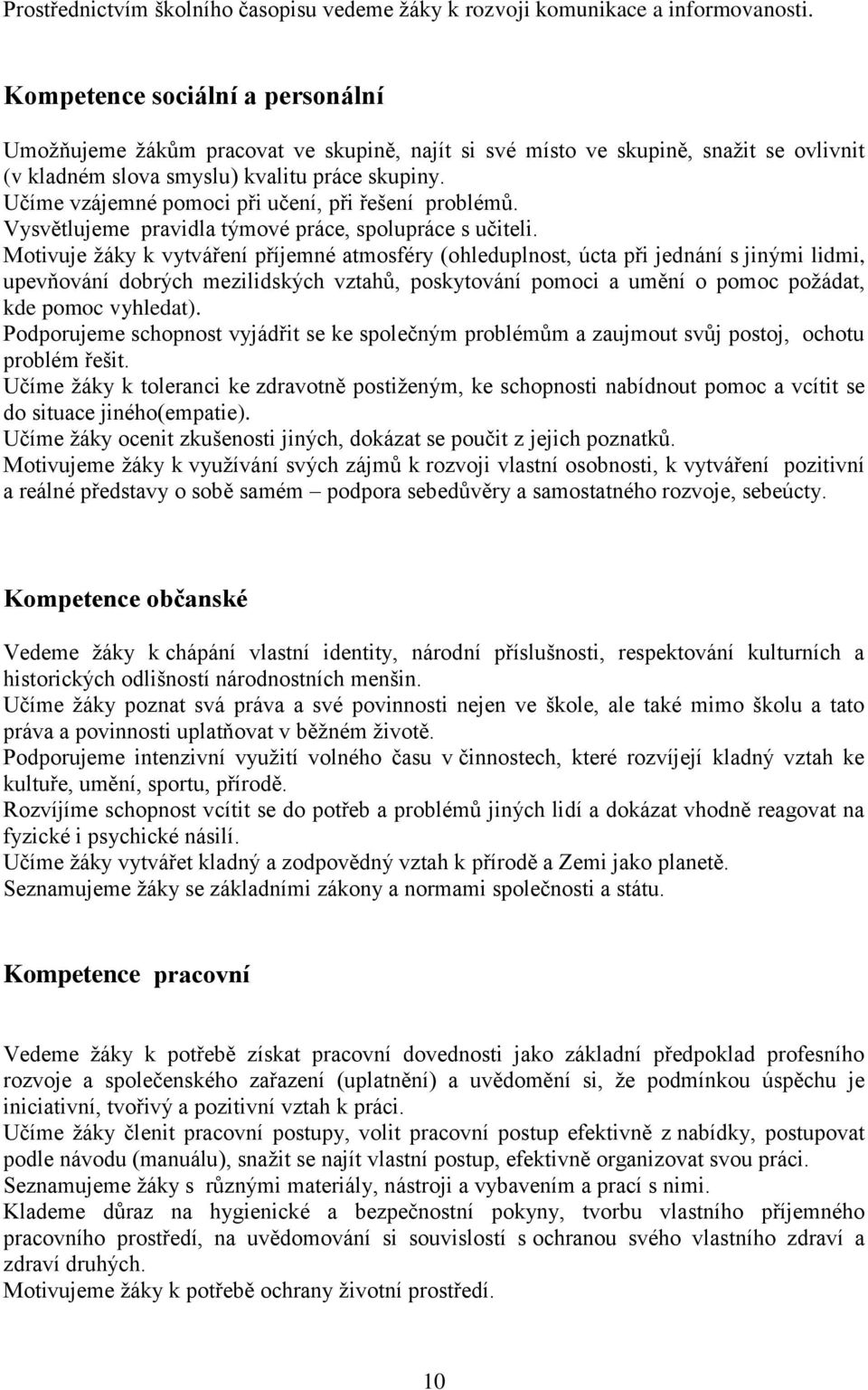 Prostřednictvím školního časopisu vedeme žáky k rozvoji komunikace a informovanosti.

Kompetence sociální a personální

Umožňujeme žákům pracovat ve skupině, najít si své místo ve skupině, snažit se ovlivnit (v kladném slova smyslu) kvalitu práce skupiny.
Učíme vzájemné pomoci při učení, při řešení problémů.
Vysvětlujeme pravidla týmové práce, spolupráce s učiteli.
Motivuje žáky k vytváření příjemné atmosféry (ohleduplnost, úcta při jednání s jinými lidmi, upevňování dobrých mezilidských vztahů, poskytování pomoci a umění o pomoc požádat, kde pomoc vyhledat).
Podporujeme schopnost vyjádřit se ke společným problémům a zaujmout svůj postoj, ochotu problém řešit.
Učíme žáky k toleranci ke zdravotně postiženým, ke schopnosti nabídnout pomoc a vcítit se do situace jiného(empatie).
Učíme žáky ocenit zkušenosti jiných, dokázat se poučit z jejich poznatků.
Motivujeme žáky k využívání svých zájmů k rozvoji vlastní osobnosti, k vytváření pozitivní a reálné představy o sobě samém – podpora sebedůvěry a samostatného rozvoje, sebeúcty.

Kompetence občanské

Vedeme žáky k chápání vlastní identity, národní příslušnosti, respektování kulturních a historických odlišností národnostních menšin.
Učíme žáky poznat svá práva a své povinnosti nejen ve škole, ale také mimo školu a tato práva a povinnosti uplatňovat v běžném životě.
Podporujeme intenzivní využití volného času v činnostech, které rozvíjejí kladný vztah ke kultuře, umění, sportu, přírodě.
Rozvíjíme schopnost vcítit se do potřeb a problémů jiných lidí a dokázat vhodně reagovat na fyzické i psychické násilí.
Učíme žáky vytvářet kladný a zodpovědný vztah k přírodě a Zemi jako planetě.
Seznamujeme žáky se základními zákony a normami společnosti a státu.

Kompetence pracovní

Vedeme žáky k potřebě získat pracovní dovednosti jako základní předpoklad profesního rozvoje a společenského zařazení (uplatnění) a uvědomění si, že podmínkou úspěchu je iniciativní, tvořivý a pozitivní vztah k práci.
Učíme žáky členit pracovní postupy, volit pracovní postup efektivně z nabídky, postupovat podle návodu (manuálu), snažit se najít vlastní postup, efektivně organizovat svou práci.
Seznamujeme žáky s různými materiály, nástroji a vybavením a prací s nimi.
Klademe důraz na hygienické a bezpečnostní pokyny, tvorbu vlastního příjemného pracovního prostředí, na uvědomování si souvislostí s ochranou svého vlastního zdraví a zdraví druhých.
Motivujeme žáky k potřebě ochrany životní prostředí.

10